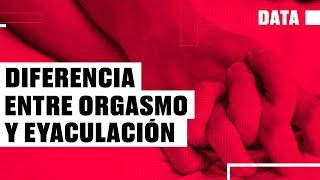 DATA

DIFERENCIA ENTRE ORGASMO Y EYACULACIÓN